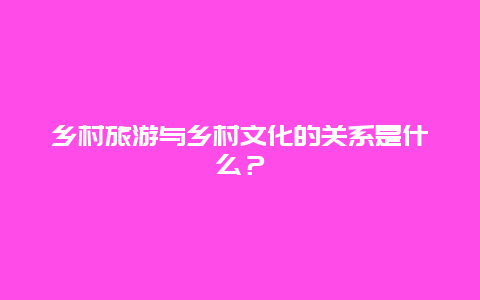 乡村旅游与乡村文化的关系是什么？